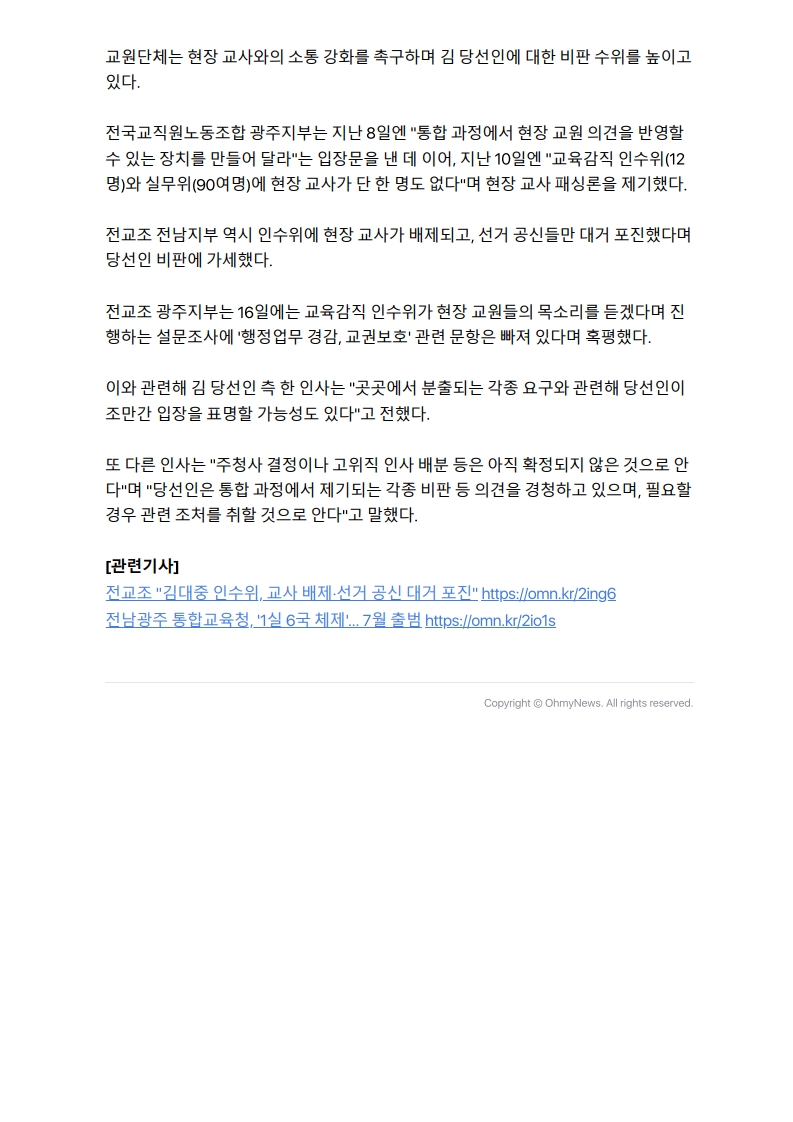 교원단체는 현장 교사와의 소통 강화를 촉구하며 김 당선인에 대한 비판 수위를 높이고 있다.

전국교직원노동조합 광주지부는 지난 8일엔 "통합 과정에서 현장 교원 의견을 반영할 수 있는 장치를 만들어 달라"는 입장문을 낸 데 이어, 지난 10일엔 "교육감직 인수위(12명)와 실무위(90여명)에 현장 교사가 단 한 명도 없다"며 현장 교사 패싱론을 제기했다.

전교조 전남지부 역시 인수위에 현장 교사가 배제되고, 선거 공신들만 대거 포진했다며 당선인 비판에 가세했다.

전교조 광주지부는 16일에는 교육감직 인수위가 현장 교원들의 목소리를 듣겠다며 진행하는 설문조사에 '행정업무 경감, 교권보호' 관련 문항은 빠져 있다며 혹평했다.

이와 관련해 김 당선인 측 한 인사는 "곳곳에서 분출되는 각종 요구와 관련해 당선인이 조만간 입장을 표명할 가능성도 있다"고 전했다.

또 다른 인사는 "주청사 결정이나 고위직 인사 배분 등은 아직 확정되지 않은 것으로 안다"며 "당선인은 통합 과정에서 제기되는 각종 비판 등 의견을 경청하고 있으며, 필요할 경우 관련 조처를 취할 것으로 안다"고 말했다.

[관련기사]
전교조 "김대중 인수위, 교사 배제·선거 공신 대거 포진" https://omn.kr/2ing6
전남광주 통합교육청, '1실 6국 체제'... 7월 출범 https://omn.kr/2io1s

Copyright © OhmyNews. All rights reserved.